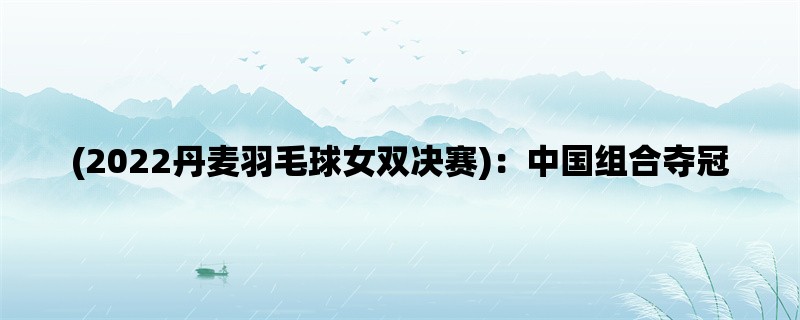 (2022丹麦羽毛球女双决赛)：中国组合夺冠